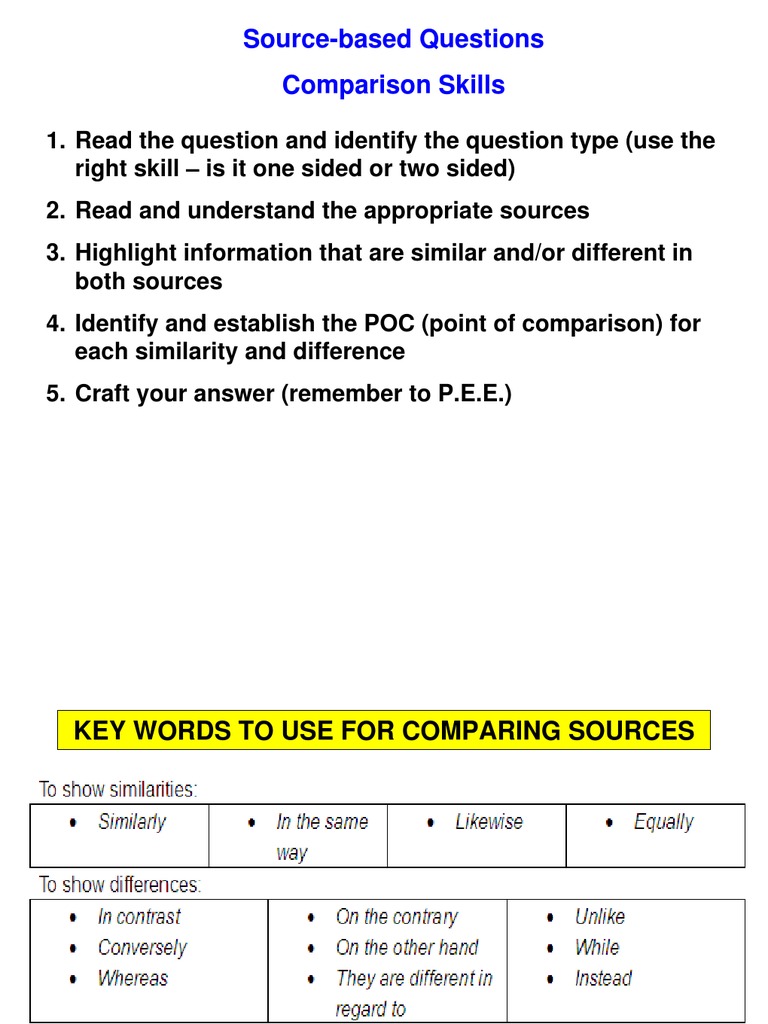 Source-based Questions

Comparison Skills

1. Read the question and identify the question type (use the right skill – is it one sided or two sided)
2. Read and understand the appropriate sources
3. Highlight information that are similar and/or different in both sources
4. Identify and establish the POC (point of comparison) for each similarity and difference
5. Craft your answer (remember to P.E.E.)

KEY WORDS TO USE FOR COMPARING SOURCES

To show similarities:

| • Similarly | • In the same way | • Likewise | • Equally |
|---|---|---|---|

To show differences:

| • In contrast<br>• Conversely<br>• Whereas | • On the contrary<br>• On the other hand<br>• They are different in regard to | • Unlike<br>• While<br>• Instead |
|---|---|---|